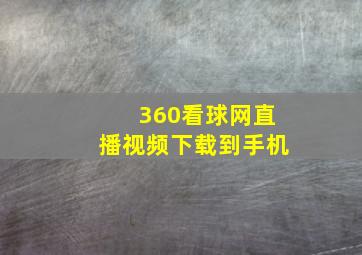 360看球网直播视频下载到手机